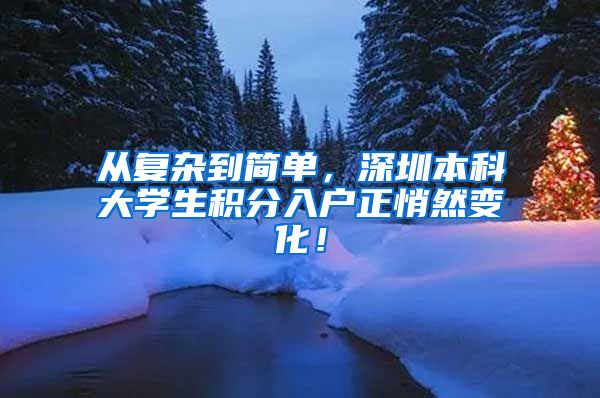 从复杂到简单，深圳本科大学生积分入户正悄然变化！